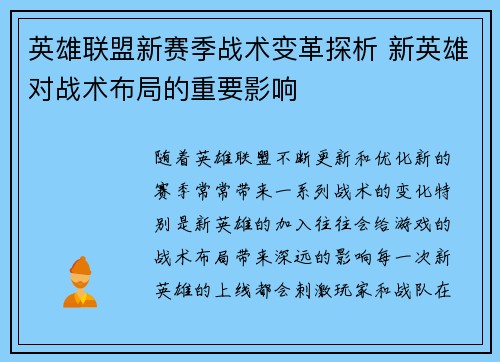 英雄联盟新赛季战术变革探析 新英雄对战术布局的重要影响

随着英雄联盟不断更新和优化新的赛季常常带来一系列战术的变化特别是新英雄的加入往往会给游戏的战术布局带来深远的影响每一次新英雄的上线都会刺激玩家和战队在